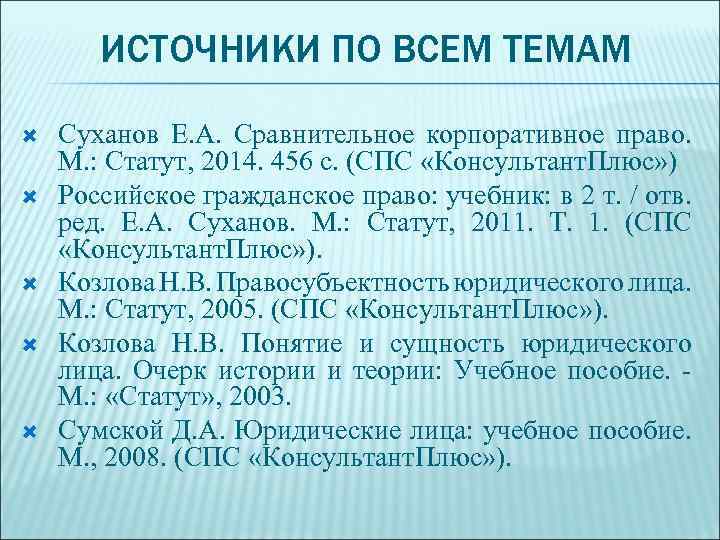 ИСТОЧНИКИ ПО ВСЕМ ТЕМАМ

Суханов Е.А. Сравнительное корпоративное право. М.: Статут, 2014. 456 с. (СПС «КонсультантПлюс»)

Российское гражданское право: учебник: в 2 т. / отв. ред. Е.А. Суханов. М.: Статут, 2011. Т. 1. (СПС «КонсультантПлюс»).

Козлова Н.В. Правосубъектность юридического лица. М.: Статут, 2005. (СПС «КонсультантПлюс»).

Козлова Н.В. Понятие и сущность юридического лица. Очерк истории и теории: Учебное пособие. - М.: «Статут», 2003.

Сумской Д.А. Юридические лица: учебное пособие. М., 2008. (СПС «КонсультантПлюс»).